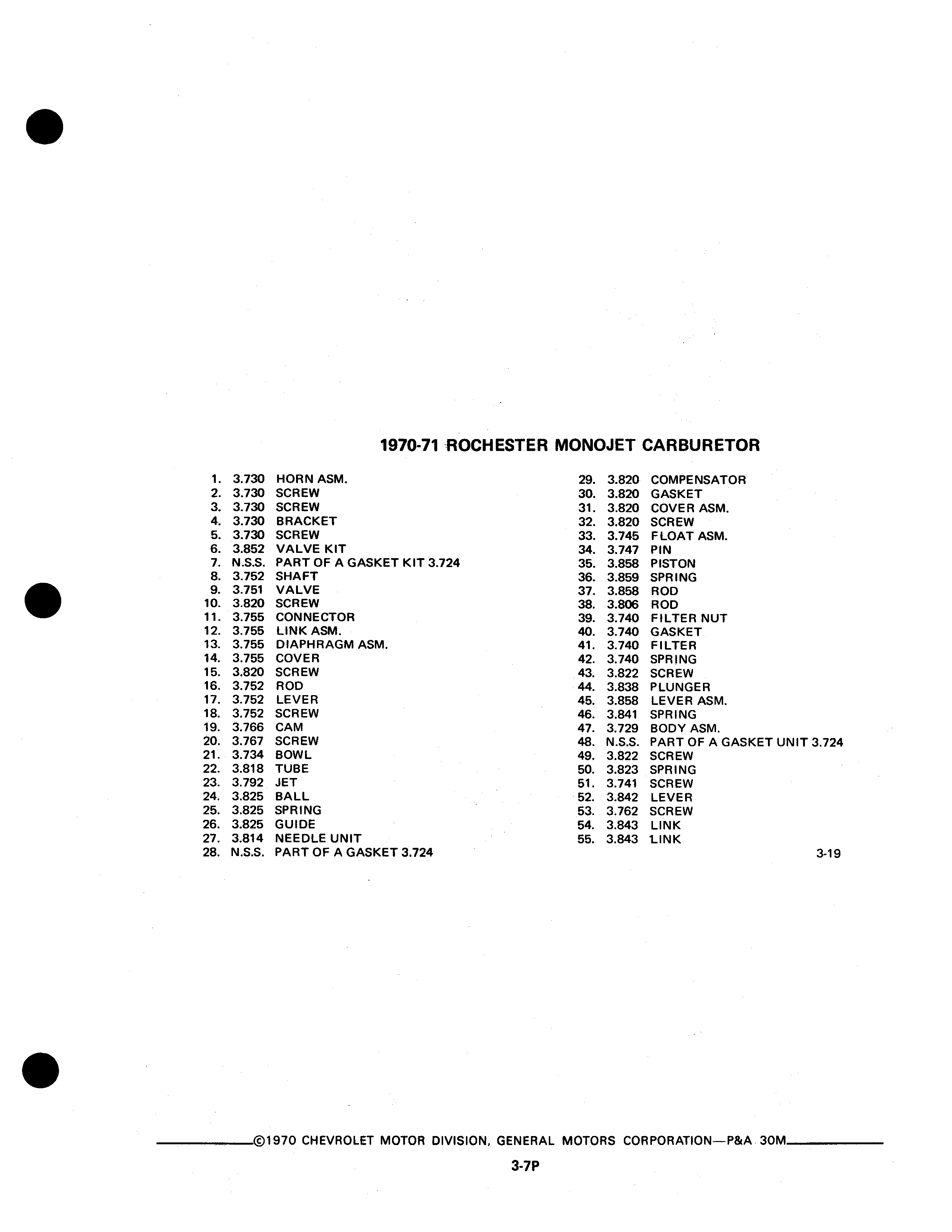 1970-71 ROCHESTER MONOJET CARBURETOR

1. 3.730 HORN ASM.
2. 3.730 SCREW
3. 3.730 SCREW
4. 3.730 BRACKET
5. 3.730 SCREW
6. 3.852 VALVE KIT
7. N.S.S. PART OF A GASKET KIT 3.724
8. 3.752 SHAFT
9. 3.751 VALVE
10. 3.820 SCREW
11. 3.755 CONNECTOR
12. 3.755 LINK ASM.
13. 3.755 DIAPHRAGM ASM.
14. 3.755 COVER
15. 3.820 SCREW
16. 3.752 ROD
17. 3.752 LEVER
18. 3.752 SCREW
19. 3.766 CAM
20. 3.767 SCREW
21. 3.734 BOWL
22. 3.818 TUBE
23. 3.792 JET
24. 3.825 BALL
25. 3.825 SPRING
26. 3.825 GUIDE
27. 3.814 NEEDLE UNIT
28. N.S.S. PART OF A GASKET 3.724

29. 3.820 COMPENSATOR
30. 3.820 GASKET
31. 3.820 COVER ASM.
32. 3.820 SCREW
33. 3.745 FLOAT ASM.
34. 3.747 PIN
35. 3.858 PISTON
36. 3.859 SPRING
37. 3.858 ROD
38. 3.806 ROD
39. 3.740 FILTER NUT
40. 3.740 GASKET
41. 3.740 FILTER
42. 3.740 SPRING
43. 3.822 SCREW
44. 3.838 PLUNGER
45. 3.858 LEVER ASM.
46. 3.841 SPRING
47. 3.729 BODY ASM.
48. N.S.S. PART OF A GASKET UNIT 3.724
49. 3.822 SCREW
50. 3.823 SPRING
51. 3.741 SCREW
52. 3.842 LEVER
53. 3.762 SCREW
54. 3.843 LINK
55. 3.843 LINK

3-19

©1970 CHEVROLET MOTOR DIVISION, GENERAL MOTORS CORPORATION—P&A 30M

3-7P